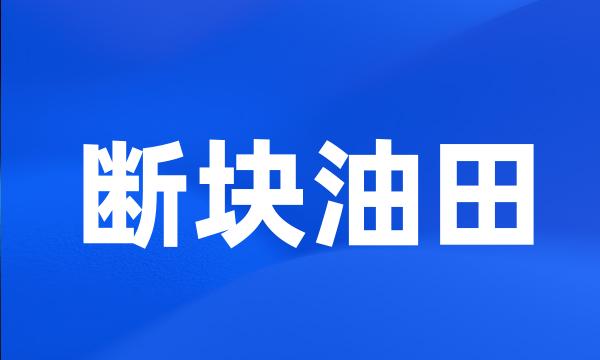 断块油田